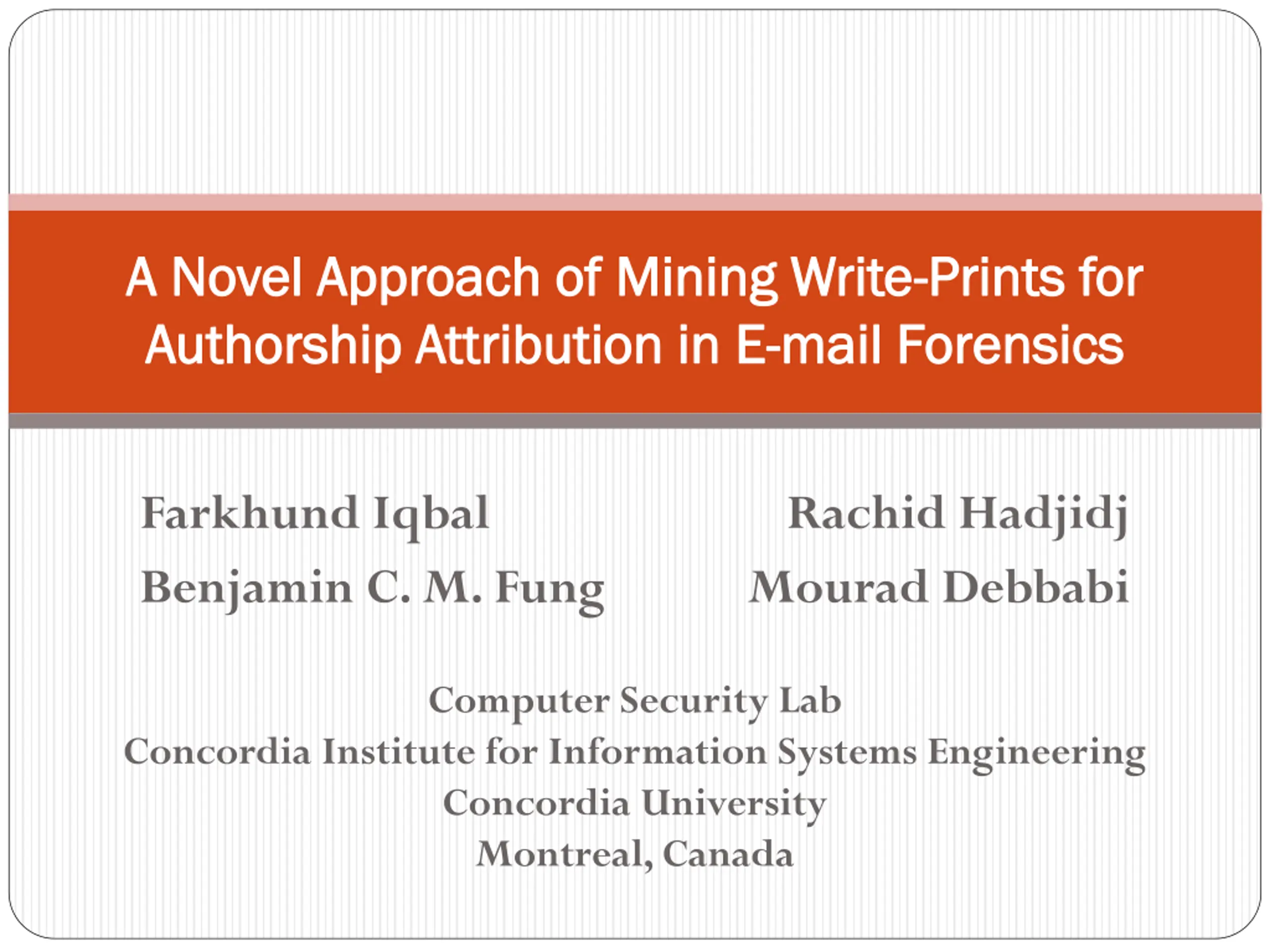 A Novel Approach of Mining Write-Prints for Authorship Attribution in E-mail Forensics

Farkhund Iqbal
Benjamin C. M. Fung

Rachid Hadjidj
Mourad Debbabi

Computer Security Lab
Concordia Institute for Information Systems Engineering
Concordia University
Montreal, Canada